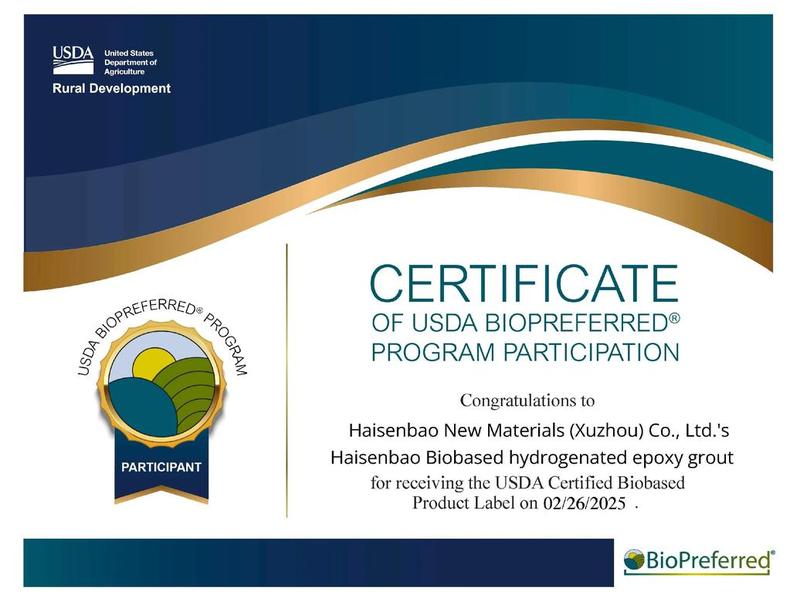 USDA United States Department of Agriculture
Rural Development

USDA BIOPREFERRED® PROGRAM
PARTICIPANT

CERTIFICATE
OF USDA BIOPREFERRED®
PROGRAM PARTICIPATION

Congratulations to
Haisenbao New Materials (Xuzhou) Co., Ltd.'s
Haisenbao Biobased hydrogenated epoxy grout
for receiving the USDA Certified Biobased Product Label on 02/26/2025 .

BioPreferred®